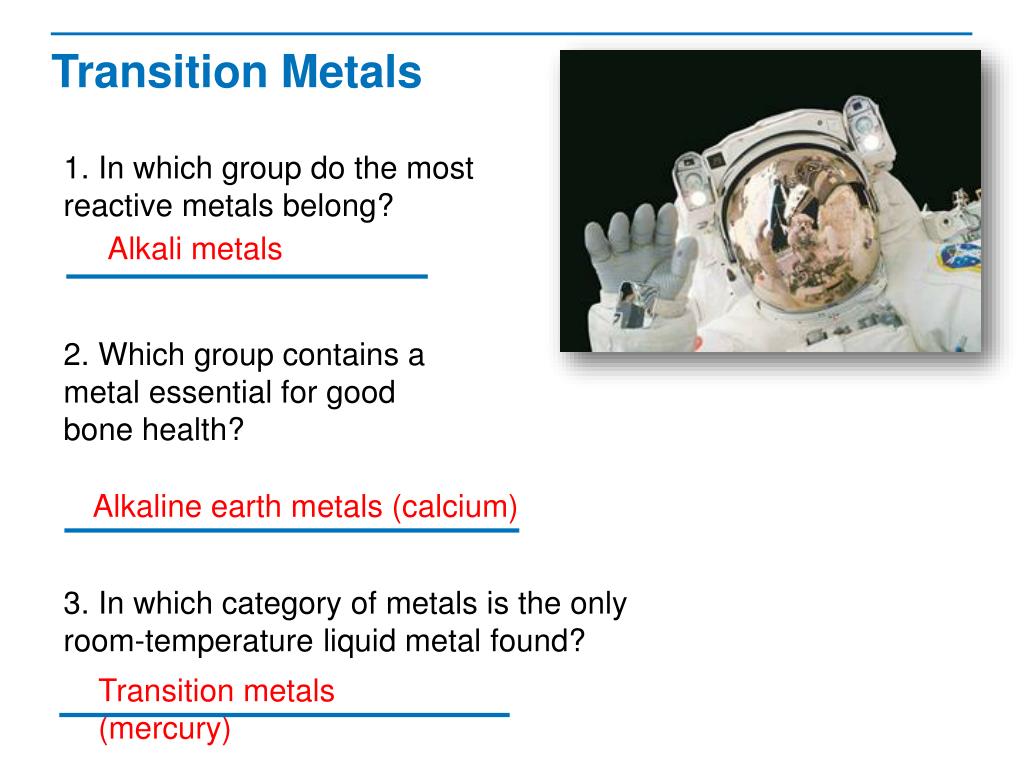 Transition Metals

1. In which group do the most reactive metals belong?

Alkali metals

2. Which group contains a metal essential for good bone health?

Alkaline earth metals (calcium)

3. In which category of metals is the only room-temperature liquid metal found?

Transition metals (mercury)